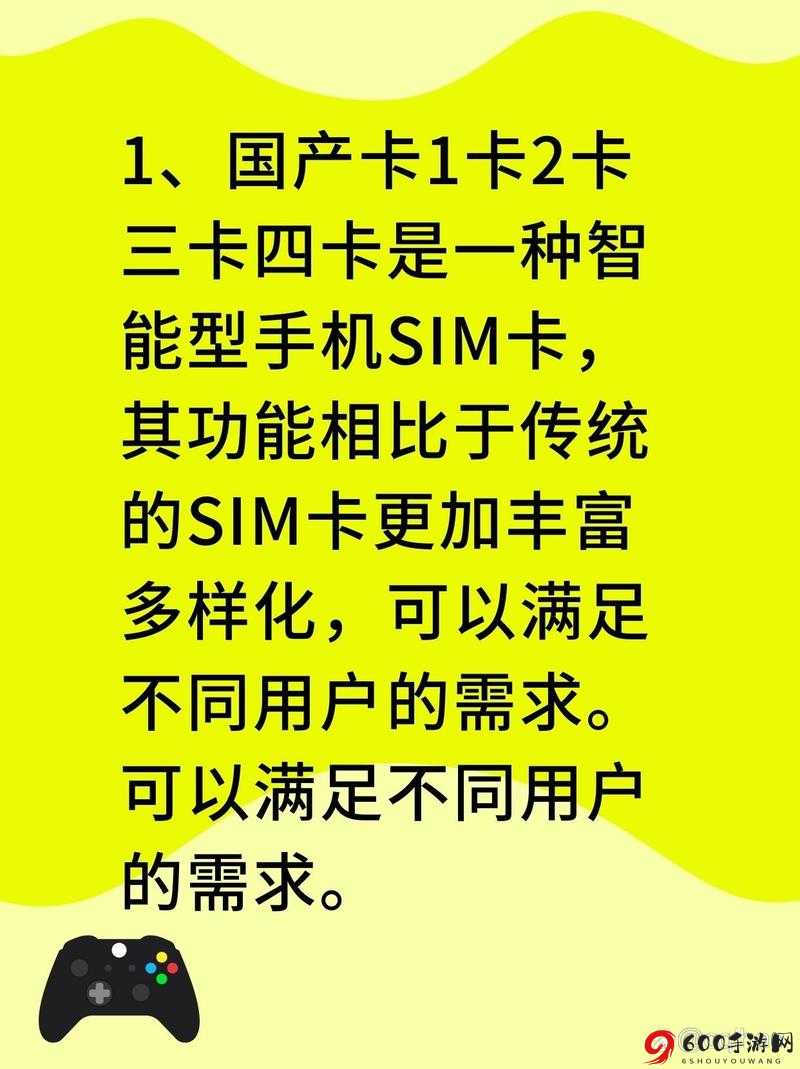 1、国产卡1卡2卡三卡四卡是一种智能型手机SIM卡，其功能相比于传统的SIM卡更加丰富多样化，可以满足不同用户的需求。可以满足不同用户的需求。

600手游网
6SHOUYOUWANG